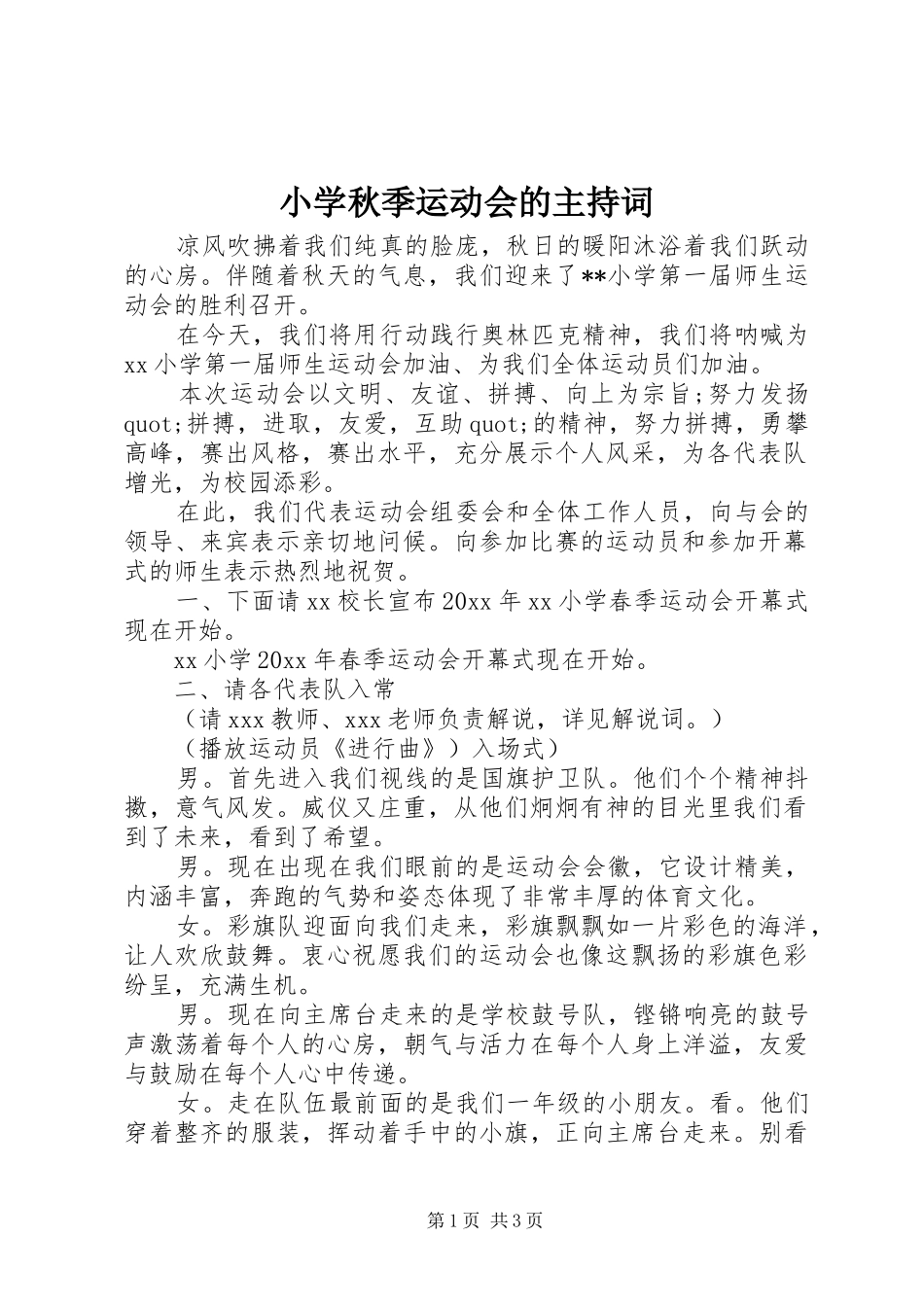 小学秋季运动会的主持词

凉风吹拂着我们纯真的脸庞，秋日的暖阳沐浴着我们跃动的心房。伴随着秋天的气息，我们迎来了**小学第一届师生运动会的胜利召开。

在今天，我们将用行动践行奥林匹克精神，我们将呐喊为xx小学第一届师生运动会加油、为我们全体运动员们加油。

本次运动会以文明、友谊、拼搏、向上为宗旨;努力发扬quot;拼搏，进取，友爱，互助quot;的精神，努力拼搏，勇攀高峰，赛出风格，赛出水平，充分展示个人风采，为各代表队增光，为校园添彩。

在此，我们代表运动会组委会和全体工作人员，向与会的领导、来宾表示亲切地问候。向参加比赛的运动员和参加开幕式的师生表示热烈地祝贺。

一、下面请xx校长宣布20xx年xx小学春季运动会开幕式现在开始。

xx小学20xx年春季运动会开幕式现在开始。

二、请各代表队入常

（请xxx教师、xxx老师负责解说，详见解说词。）

（播放运动员《进行曲》）入场式）

男。首先进入我们视线的是国旗护卫队。他们个个精神抖擞，意气风发。威仪又庄重，从他们炯炯有神的目光里我们看到了未来，看到了希望。

男。现在出现在我们眼前的是运动会会徽，它设计精美，内涵丰富，奔跑的气势和姿态体现了非常丰厚的体育文化。

女。彩旗队迎面向我们走来，彩旗飘飘如一片彩色的海洋，让人欢欣鼓舞。衷心祝愿我们的运动会也像这飘扬的彩旗色彩纷呈，充满生机。

男。现在向主席台走来的是学校鼓号队，铿锵响亮的鼓号声激荡着每个人的心房，朝气与活力在每个人身上洋溢，友爱与鼓励在每个人心中传递。

女。走在队伍最前面的是我们一年级的小朋友。看。他们穿着整齐的服装，挥动着手中的小旗，正向主席台走来。别看

第1页 共3页